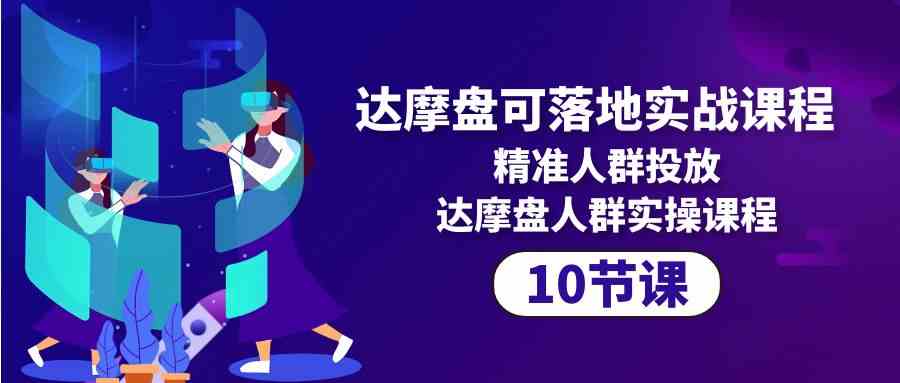 达摩盘可落地实战课程
精准人群投放
达摩盘人群实操课程
10节课